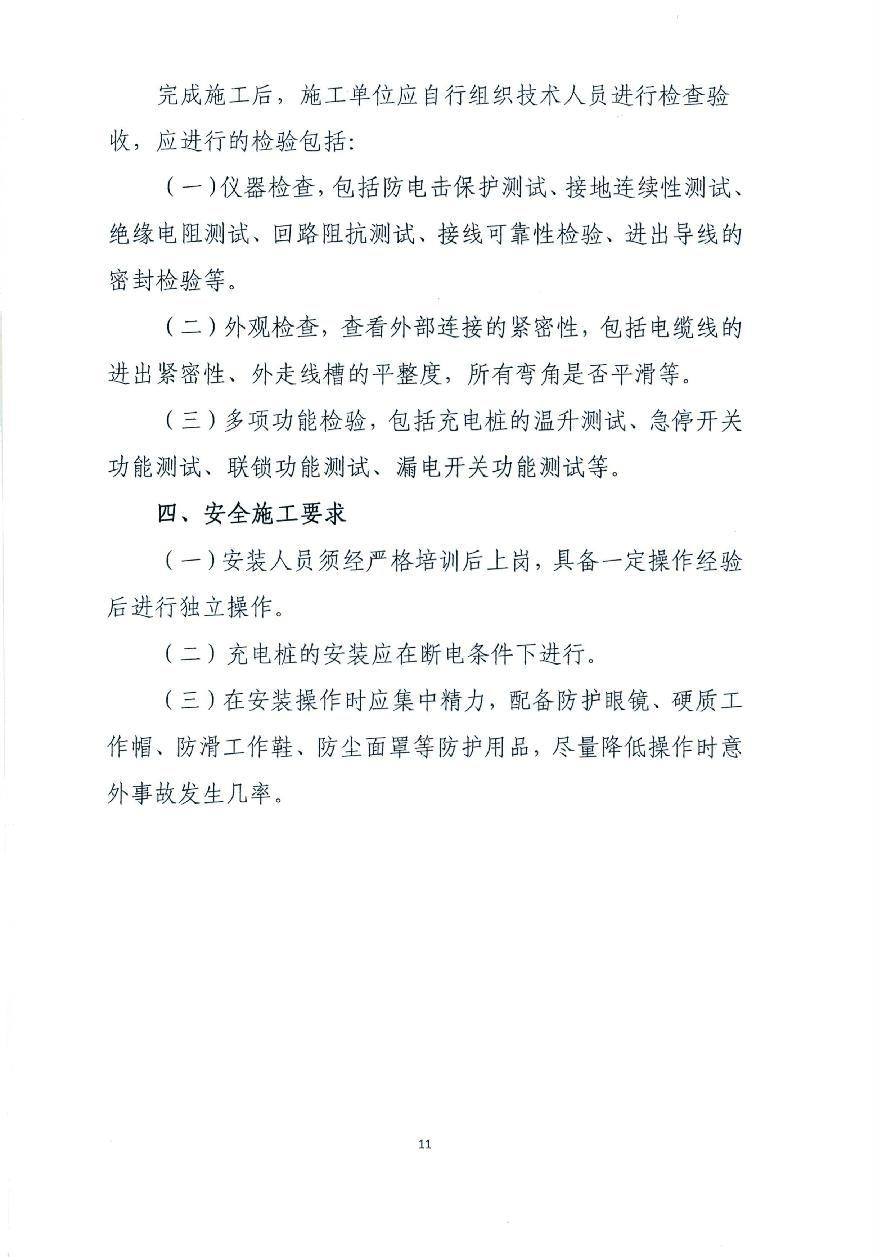 完成施工后，施工单位应自行组织技术人员进行检查验收，应进行的检验包括：

（一）仪器检查，包括防电击保护测试、接地连续性测试、绝缘电阻测试、回路阻抗测试、接线可靠性检验、进出导线的密封检验等。

（二）外观检查，查看外部连接的紧密性，包括电缆线的进出紧密性、外走线槽的平整度，所有弯角是否平滑等。

（三）多项功能检验，包括充电桩的温升测试、急停开关功能测试、联锁功能测试、漏电开关功能测试等。

四、安全施工要求

（一）安装人员须经严格培训后上岗，具备一定操作经验后进行独立操作。

（二）充电桩的安装应在断电条件下进行。

（三）在安装操作时应集中精力，配备防护眼镜、硬质工作帽、防滑工作鞋、防尘面罩等防护用品，尽量降低操作时意外事故发生几率。

11